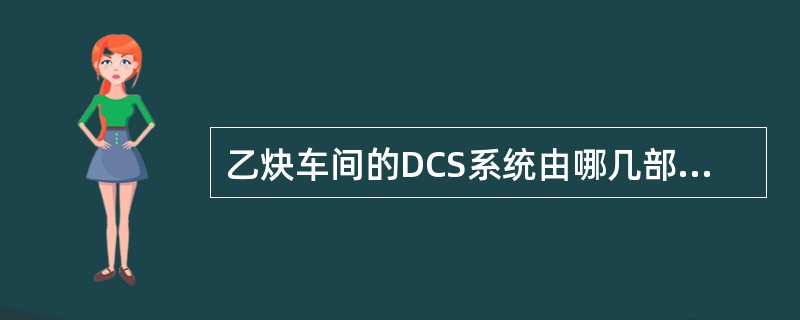 乙炔车间的DCS系统由哪几部...